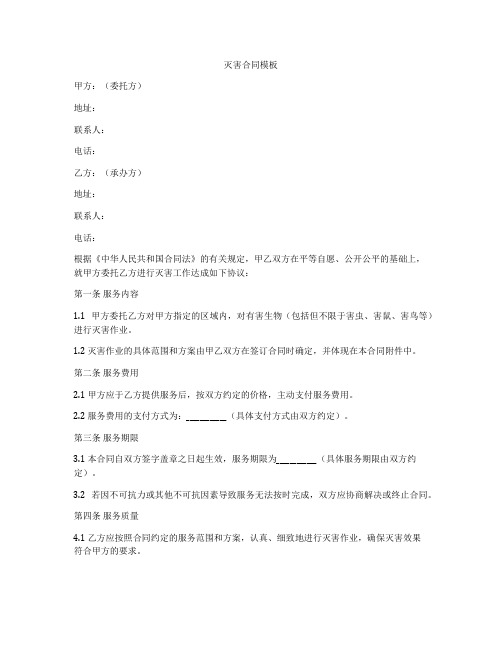 灭害合同模板

甲方：（委托方）

地址：

联系人：

电话：

乙方：（承办方）

地址：

联系人：

电话：

根据《中华人民共和国合同法》的有关规定，甲乙双方在平等自愿、公开公平的基础上，就甲方委托乙方进行灭害工作达成如下协议：

第一条 服务内容

1.1 甲方委托乙方对甲方指定的区域内，对有害生物（包括但不限于害虫、害鼠、害鸟等）进行灭害作业。

1.2 灭害作业的具体范围和方案由甲乙双方在签订合同时确定，并体现在本合同附件中。

第二条 服务费用

2.1 甲方应于乙方提供服务后，按双方约定的价格，主动支付服务费用。

2.2 服务费用的支付方式为：________（具体支付方式由双方约定）。

第三条 服务期限

3.1 本合同自双方签字盖章之日起生效，服务期限为________（具体服务期限由双方约定）。

3.2 若因不可抗力或其他不可抗因素导致服务无法按时完成，双方应协商解决或终止合同。

第四条 服务质量

4.1 乙方应按照合同约定的服务范围和方案，认真、细致地进行灭害作业，确保灭害效果符合甲方的要求。